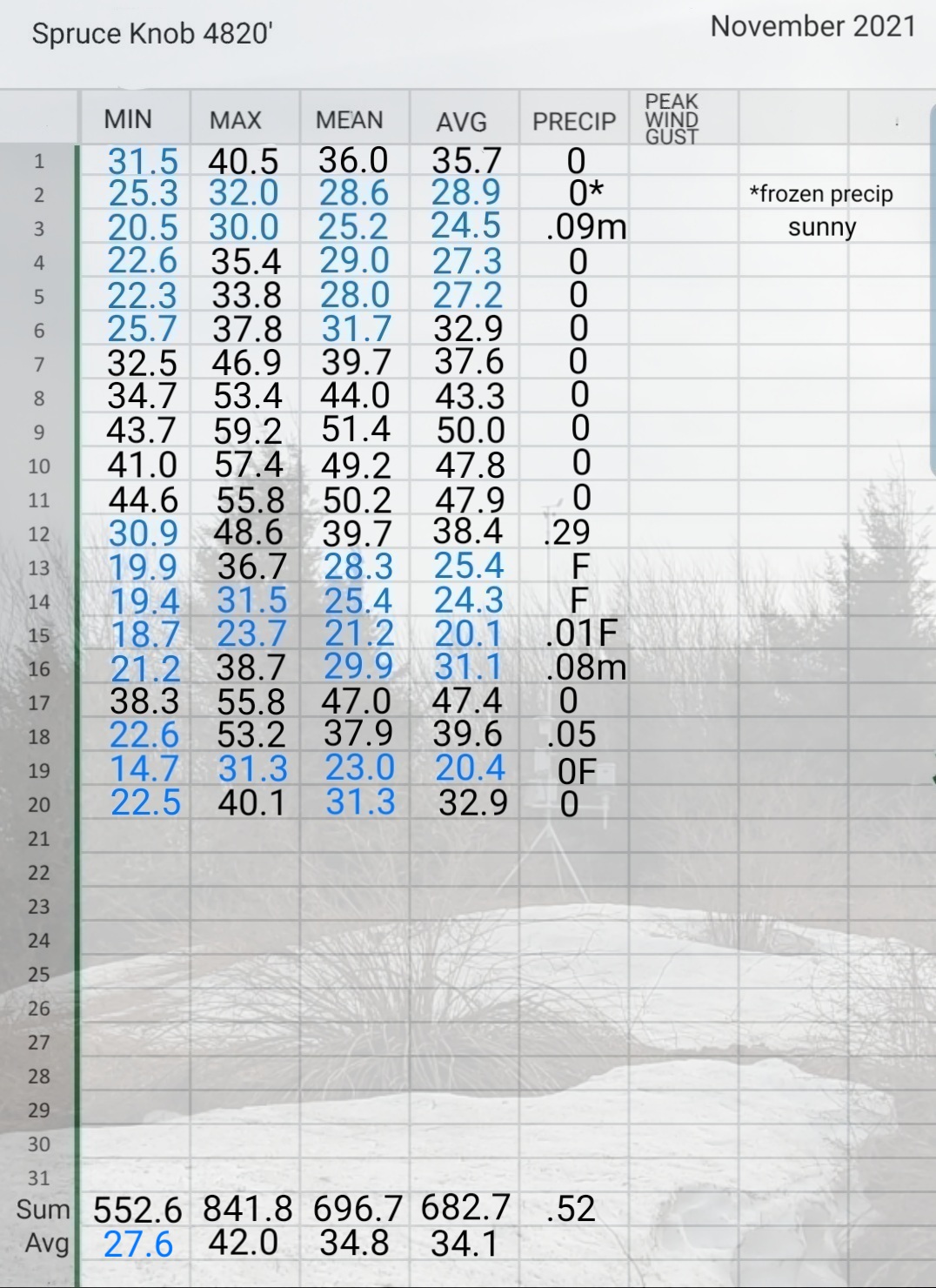 Spruce Knob 4820'

November 2021

| | MIN | MAX | MEAN | AVG | PRECIP | PEAK WIND GUST | |
|---|---|---|---|---|---|---|---|
| 1 | 31.5 | 40.5 | 36.0 | 35.7 | 0 | | |
| 2 | 25.3 | 32.0 | 28.6 | 28.9 | 0* | | *frozen precip |
| 3 | 20.5 | 30.0 | 25.2 | 24.5 | .09m | | sunny |
| 4 | 22.6 | 35.4 | 29.0 | 27.3 | 0 | | |
| 5 | 22.3 | 33.8 | 28.0 | 27.2 | 0 | | |
| 6 | 25.7 | 37.8 | 31.7 | 32.9 | 0 | | |
| 7 | 32.5 | 46.9 | 39.7 | 37.6 | 0 | | |
| 8 | 34.7 | 53.4 | 44.0 | 43.3 | 0 | | |
| 9 | 43.7 | 59.2 | 51.4 | 50.0 | 0 | | |
| 10 | 41.0 | 57.4 | 49.2 | 47.8 | 0 | | |
| 11 | 44.6 | 55.8 | 50.2 | 47.9 | 0 | | |
| 12 | 30.9 | 48.6 | 39.7 | 38.4 | .29 | | |
| 13 | 19.9 | 36.7 | 28.3 | 25.4 | F | | |
| 14 | 19.4 | 31.5 | 25.4 | 24.3 | F | | |
| 15 | 18.7 | 23.7 | 21.2 | 20.1 | .01F | | |
| 16 | 21.2 | 38.7 | 29.9 | 31.1 | .08m | | |
| 17 | 38.3 | 55.8 | 47.0 | 47.4 | 0 | | |
| 18 | 22.6 | 53.2 | 37.9 | 39.6 | .05 | | |
| 19 | 14.7 | 31.3 | 23.0 | 20.4 | 0F | | |
| 20 | 22.5 | 40.1 | 31.3 | 32.9 | 0 | | |
| 21 | | | | | | | |
| 22 | | | | | | | |
| 23 | | | | | | | |
| 24 | | | | | | | |
| 25 | | | | | | | |
| 26 | | | | | | | |
| 27 | | | | | | | |
| 28 | | | | | | | |
| 29 | | | | | | | |
| 30 | | | | | | | |
| 31 | | | | | | | |
| Sum | 552.6 | 841.8 | 696.7 | 682.7 | .52 | | |
| Avg | 27.6 | 42.0 | 34.8 | 34.1 | | | |